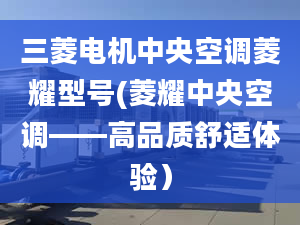 三菱电机中央空调菱耀型号(菱耀中央空调——高品质舒适体验）